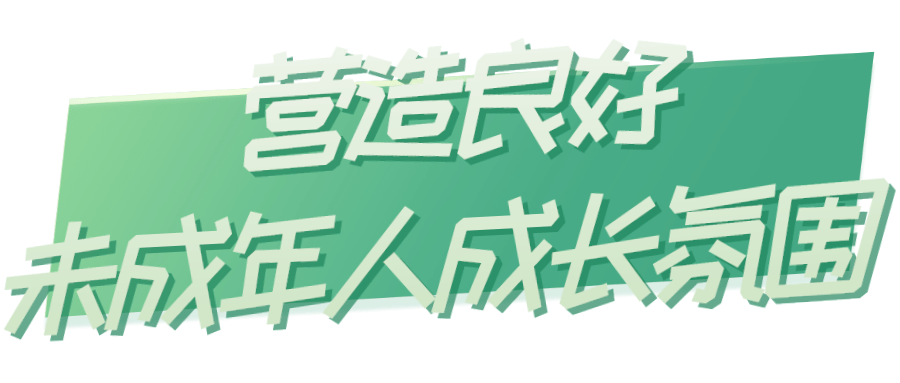 营造良好
未成年人成长氛围